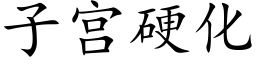 子宫硬化